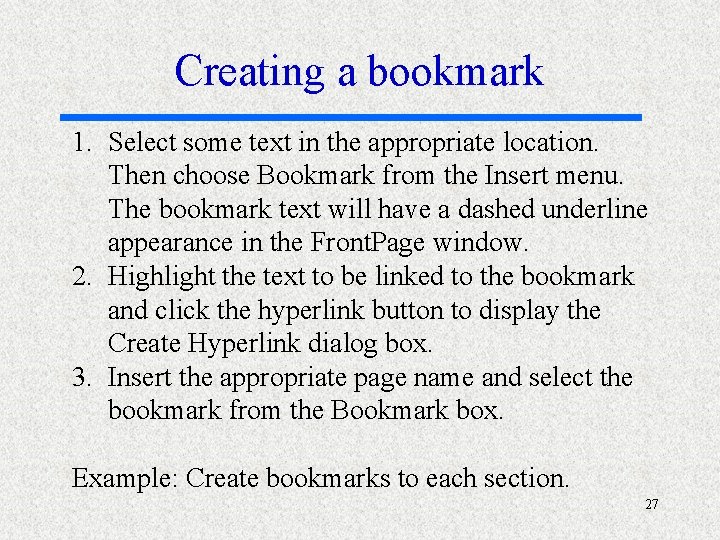 Creating a bookmark

1. Select some text in the appropriate location. Then choose Bookmark from the Insert menu. The bookmark text will have a dashed underline appearance in the FrontPage window.
2. Highlight the text to be linked to the bookmark and click the hyperlink button to display the Create Hyperlink dialog box.
3. Insert the appropriate page name and select the bookmark from the Bookmark box.

Example: Create bookmarks to each section.

27